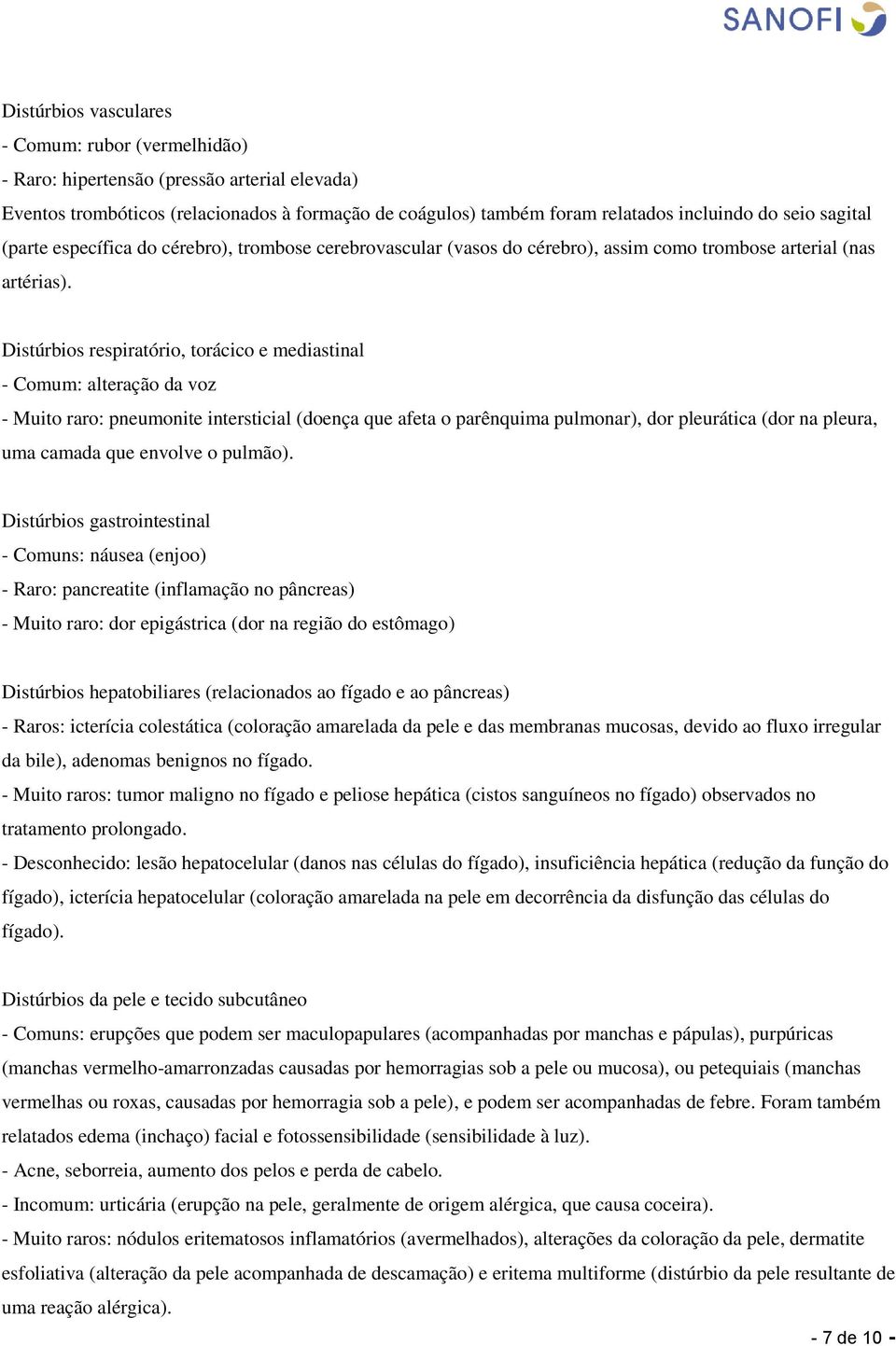 SANOFI

Distúrbios vasculares
- Comum: rubor (vermelhidão)
- Raro: hipertensão (pressão arterial elevada)
Eventos trombóticos (relacionados à formação de coágulos) também foram relatados incluindo do seio sagital (parte específica do cérebro), trombose cerebrovascular (vasos do cérebro), assim como trombose arterial (nas artérias).

Distúrbios respiratório, torácico e mediastinal
- Comum: alteração da voz
- Muito raro: pneumonite intersticial (doença que afeta o parênquima pulmonar), dor pleurática (dor na pleura, uma camada que envolve o pulmão).

Distúrbios gastrointestinal
- Comuns: náusea (enjoo)
- Raro: pancreatite (inflamação no pâncreas)
- Muito raro: dor epigástrica (dor na região do estômago)

Distúrbios hepatobiliares (relacionados ao fígado e ao pâncreas)
- Raros: icterícia colestática (coloração amarelada da pele e das membranas mucosas, devido ao fluxo irregular da bile), adenomas benignos no fígado.
- Muito raros: tumor maligno no fígado e peliose hepática (cistos sanguíneos no fígado) observados no tratamento prolongado.
- Desconhecido: lesão hepatocelular (danos nas células do fígado), insuficiência hepática (redução da função do fígado), icterícia hepatocelular (coloração amarelada na pele em decorrência da disfunção das células do fígado).

Distúrbios da pele e tecido subcutâneo
- Comuns: erupções que podem ser maculopapulares (acompanhadas por manchas e pápulas), purpúricas (manchas vermelho-amarronzadas causadas por hemorragias sob a pele ou mucosa), ou petequiais (manchas vermelhas ou roxas, causadas por hemorragia sob a pele), e podem ser acompanhadas de febre. Foram também relatados edema (inchaço) facial e fotossensibilidade (sensibilidade à luz).
- Acne, seborreia, aumento dos pelos e perda de cabelo.
- Incomum: urticária (erupção na pele, geralmente de origem alérgica, que causa coceira).
- Muito raros: nódulos eritematosos inflamatórios (avermelhados), alterações da coloração da pele, dermatite esfoliativa (alteração da pele acompanhada de descamação) e eritema multiforme (distúrbio da pele resultante de uma reação alérgica).

- 7 de 10 -